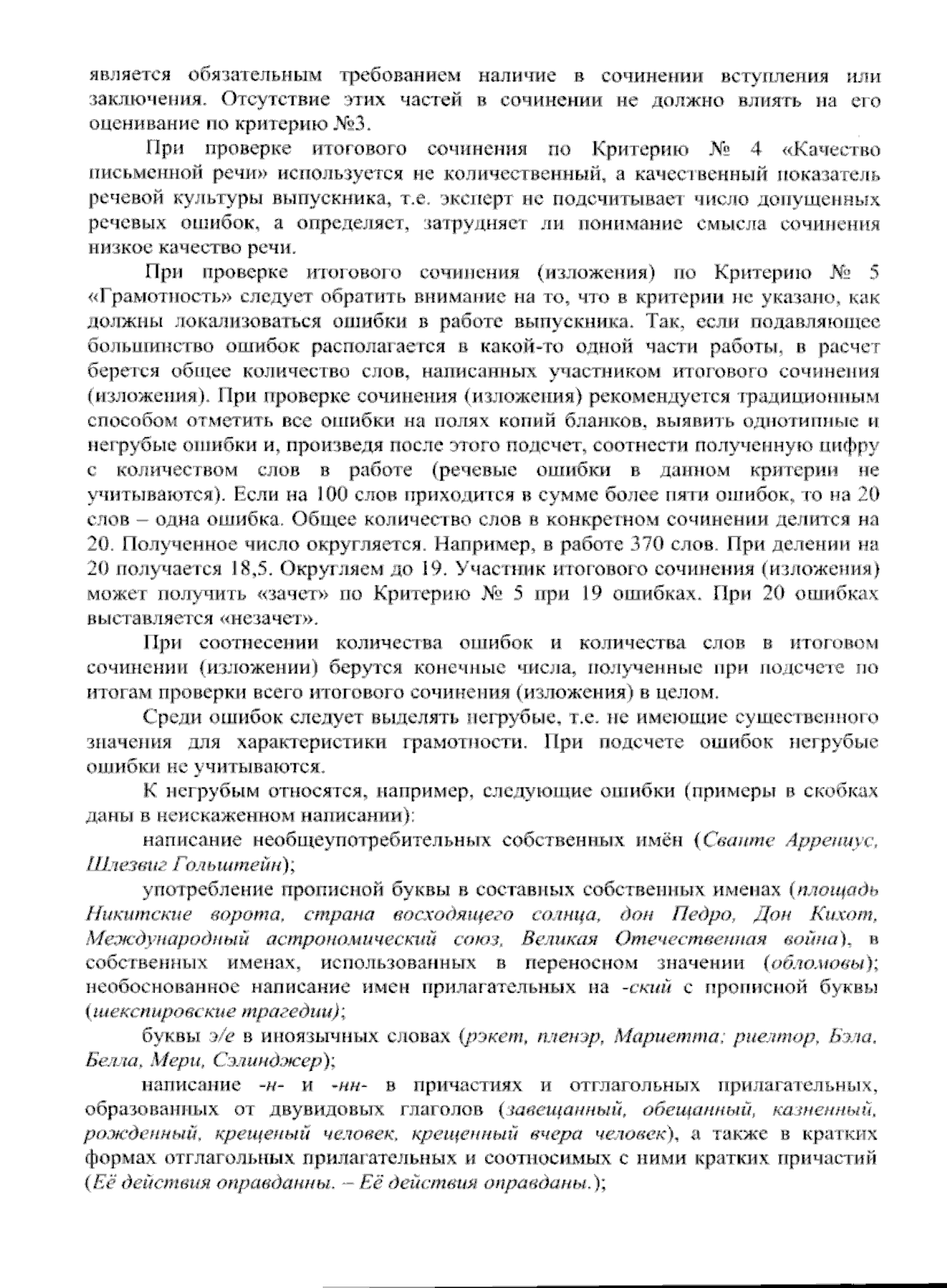 является обязательным требованием наличие в сочинении вступления или заключения. Отсутствие этих частей в сочинении не должно влиять на его оценивание по критерию №3.

При проверке итогового сочинения по Критерию № 4 «Качество письменной речи» используется не количественный, а качественный показатель речевой культуры выпускника, т.е. эксперт не подсчитывает число допущенных речевых ошибок, а определяет, затрудняет ли понимание смысла сочинения низкое качество речи.

При проверке итогового сочинения (изложения) по Критерию № 5 «Грамотность» следует обратить внимание на то, что в критерии не указано, как должны локализоваться ошибки в работе выпускника. Так, если подавляющее большинство ошибок располагается в какой-то одной части работы, в расчет берется общее количество слов, написанных участником итогового сочинения (изложения). При проверке сочинения (изложения) рекомендуется традиционным способом отметить все ошибки на полях копий бланков, выявить однотипные и негрубые ошибки и, произведя после этого подсчет, соотнести полученную цифру с количеством слов в работе (речевые ошибки в данном критерии не учитываются). Если на 100 слов приходится в сумме более пяти ошибок, то на 20 слов – одна ошибка. Общее количество слов в конкретном сочинении делится на 20. Полученное число округляется. Например, в работе 370 слов. При делении на 20 получается 18,5. Округляем до 19. Участник итогового сочинения (изложения) может получить «зачет» по Критерию № 5 при 19 ошибках. При 20 ошибках выставляется «незачет».

При соотнесении количества ошибок и количества слов в итоговом сочинении (изложении) берутся конечные числа, полученные при подсчете по итогам проверки всего итогового сочинения (изложения) в целом.

Среди ошибок следует выделять негрубые, т.е. не имеющие существенного значения для характеристики грамотности. При подсчете ошибок негрубые ошибки не учитываются.

К негрубым относятся, например, следующие ошибки (примеры в скобках даны в неискаженном написании):

написание необщеупотребительных собственных имён (Сванте Аррениус, Шлезвиг Гольштейн);

употребление прописной буквы в составных собственных именах (площадь Никитские ворота, страна восходящего солнца, дон Педро, Дон Кихот, Международный астрономический союз, Великая Отечественная война), в собственных именах, использованных в переносном значении (обломовы); необоснованное написание имен прилагательных на -ский с прописной буквы (шекспировские трагедии);

буквы э/е в иноязычных словах (рэкет, пленэр, Мариетта; риелтор, Бэла, Белла, Мери, Сэлинджер);

написание -н- и -нн- в причастиях и отглагольных прилагательных, образованных от двувидовых глаголов (завещанный, обещанный, казненный, рожденный, крещеный человек, крещенный вчера человек), а также в кратких формах отглагольных прилагательных и соотносимых с ними кратких причастий (Её действия оправданны. – Её действия оправданы.);